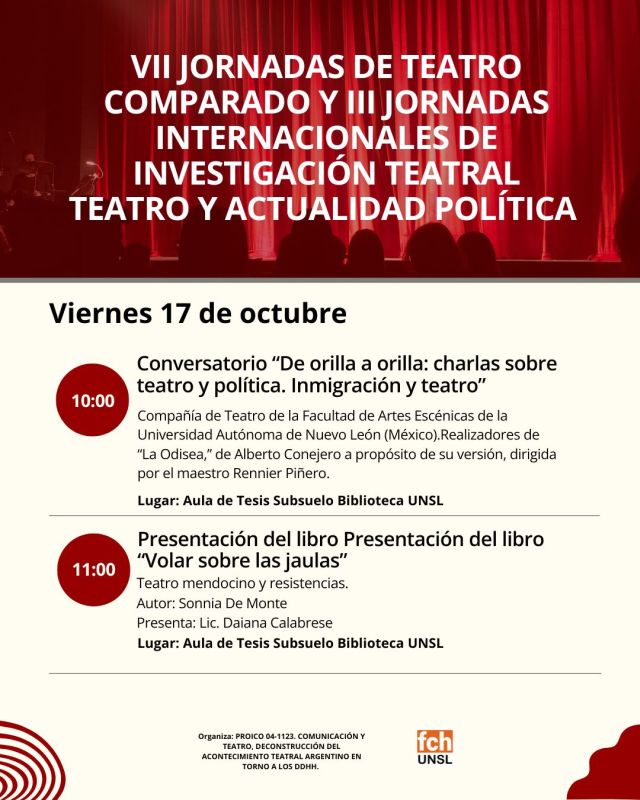 VII JORNADAS DE TEATRO COMPARADO Y III JORNADAS INTERNACIONALES DE INVESTIGACIÓN TEATRAL TEATRO Y ACTUALIDAD POLÍTICA

Viernes 17 de octubre

10:00

Conversatorio “De orilla a orilla: charlas sobre teatro y política. Inmigración y teatro”

Compañía de Teatro de la Facultad de Artes Escénicas de la Universidad Autónoma de Nuevo León (México).Realizadores de “La Odisea,” de Alberto Conejero a propósito de su versión, dirigida por el maestro Rennier Piñero.

Lugar: Aula de Tesis Subsuelo Biblioteca UNSL

11:00

Presentación del libro Presentación del libro “Volar sobre las jaulas”

Teatro mendocino y resistencias.
Autor: Sonnia De Monte
Presenta: Lic. Daiana Calabrese

Lugar: Aula de Tesis Subsuelo Biblioteca UNSL

Organiza: PROICO 04-1123. COMUNICACIÓN Y TEATRO, DECONSTRUCCIÓN DEL ACONTECIMIENTO TEATRAL ARGENTINO EN TORNO A LOS DDHH.

fch
UNSL